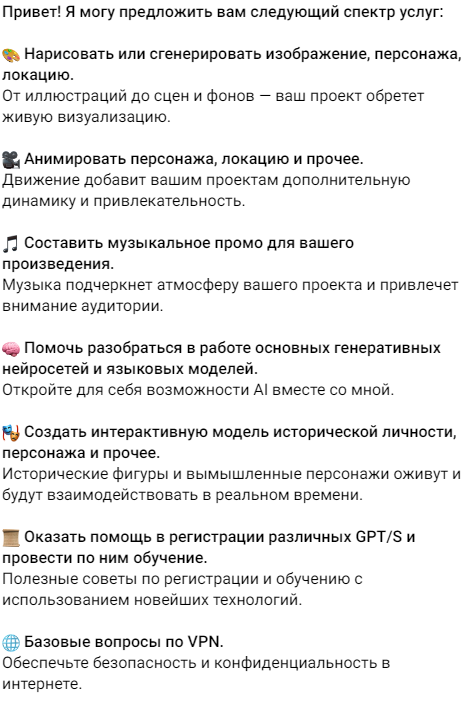 Привет! Я могу предложить вам следующий спектр услуг:

🎨 Нарисовать или сгенерировать изображение, персонажа, локацию.
От иллюстраций до сцен и фонов — ваш проект обретет живую визуализацию.

🎥 Анимировать персонажа, локацию и прочее.
Движение добавит вашим проектам дополнительную динамику и привлекательность.

🎵 Составить музыкальное промо для вашего произведения.
Музыка подчеркнет атмосферу вашего проекта и привлечет внимание аудитории.

🧠 Помочь разобраться в работе основных генеративных нейросетей и языковых моделей.
Откройте для себя возможности AI вместе со мной.

🎭 Создать интерактивную модель исторической личности, персонажа и прочее.
Исторические фигуры и вымышленные персонажи оживут и будут взаимодействовать в реальном времени.

📜 Оказать помощь в регистрации различных GPT/S и провести по ним обучение.
Полезные советы по регистрации и обучению с использованием новейших технологий.

🌐 Базовые вопросы по VPN.
Обеспечьте безопасность и конфиденциальность в интернете.